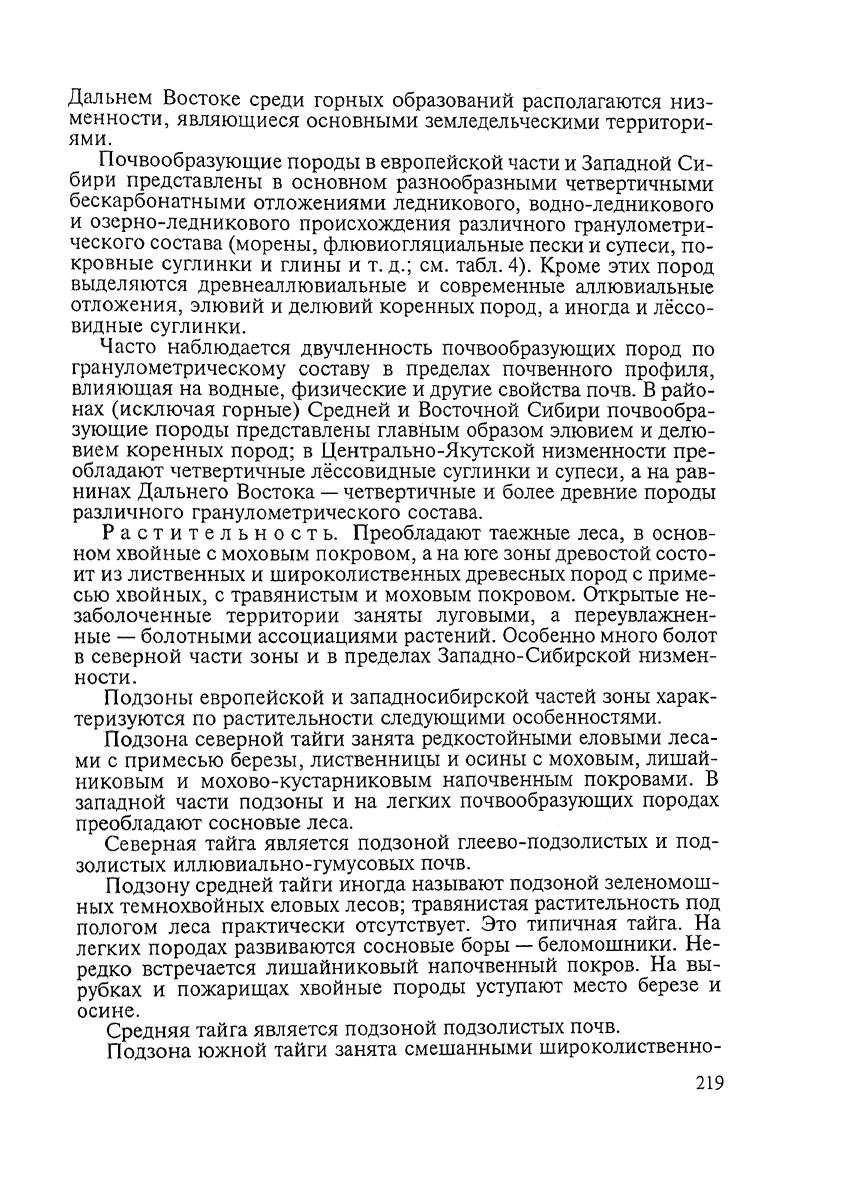 Дальнем Востоке среди горных образований располагаются низменности, являющиеся основными земледельческими территориями.

Почвообразующие породы в европейской части и Западной Сибири представлены в основном разнообразными четвертичными бескарбонатными отложениями ледникового, водно-ледникового и озерно-ледникового происхождения различного гранулометрического состава (морены, флювиогляциальные пески и супеси, покровные суглинки и глины и т. д.; см. табл. 4). Кроме этих пород выделяются древнеаллювиальные и современные аллювиальные отложения, элювий и делювий коренных пород, а иногда и лёссовидные суглинки.

Часто наблюдается двучленность почвообразующих пород по гранулометрическому составу в пределах почвенного профиля, влияющая на водные, физические и другие свойства почв. В районах (исключая горные) Средней и Восточной Сибири почвообразующие породы представлены главным образом элювием и делювием коренных пород; в Центрально-Якутской низменности преобладают четвертичные лёссовидные суглинки и супеси, а на равнинах Дальнего Востока — четвертичные и более древние породы различного гранулометрического состава.

Растительность. Преобладают таежные леса, в основном хвойные с моховым покровом, а на юге зоны древостой состоит из лиственных и широколиственных древесных пород с примесью хвойных, с травянистым и моховым покровом. Открытые незаболоченные территории заняты луговыми, а переувлажненные — болотными ассоциациями растений. Особенно много болот в северной части зоны и в пределах Западно-Сибирской низменности.

Подзоны европейской и западносибирской частей зоны характеризуются по растительности следующими особенностями.

Подзона северной тайги занята редкостойными еловыми лесами с примесью березы, лиственницы и осины с моховым, лишайниковым и мохово-кустарниковым напочвенным покровами. В западной части подзоны и на легких почвообразующих породах преобладают сосновые леса.

Северная тайга является подзоной глеево-подзолистых и подзолистых иллювиально-гумусовых почв.

Подзону средней тайги иногда называют подзоной зеленомошных темнохвойных еловых лесов; травянистая растительность под пологом леса практически отсутствует. Это типичная тайга. На легких породах развиваются сосновые боры — беломошники. Нередко встречается лишайниковый напочвенный покров. На вырубках и пожарищах хвойные породы уступают место березе и осине.

Средняя тайга является подзоной подзолистых почв.

Подзона южной тайги занята смешанными широколиственно-

219